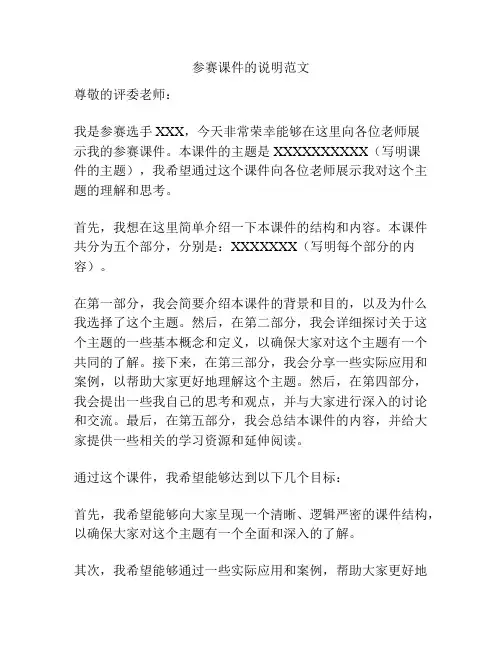 参赛课件的说明范文

尊敬的评委老师：

我是参赛选手 XXX，今天非常荣幸能够在这里向各位老师展示我的参赛课件。本课件的主题是 XXXXXXXXXX（写明课件的主题），我希望通过这个课件向各位老师展示我对这个主题的理解和思考。

首先，我想在这里简单介绍一下本课件的结构和内容。本课件共分为五个部分，分别是：XXXXXXX（写明每个部分的内容）。

在第一部分，我会简要介绍本课件的背景和目的，以及为什么我选择了这个主题。然后，在第二部分，我会详细探讨关于这个主题的一些基本概念和定义，以确保大家对这个主题有一个共同的了解。接下来，在第三部分，我会分享一些实际应用和案例，以帮助大家更好地理解这个主题。然后，在第四部分，我会提出一些我自己的思考和观点，并与大家进行深入的讨论和交流。最后，在第五部分，我会总结本课件的内容，并给大家提供一些相关的学习资源和延伸阅读。

通过这个课件，我希望能够达到以下几个目标：

首先，我希望能够向大家呈现一个清晰、逻辑严密的课件结构，以确保大家对这个主题有一个全面和深入的了解。

其次，我希望能够通过一些实际应用和案例，帮助大家更好地